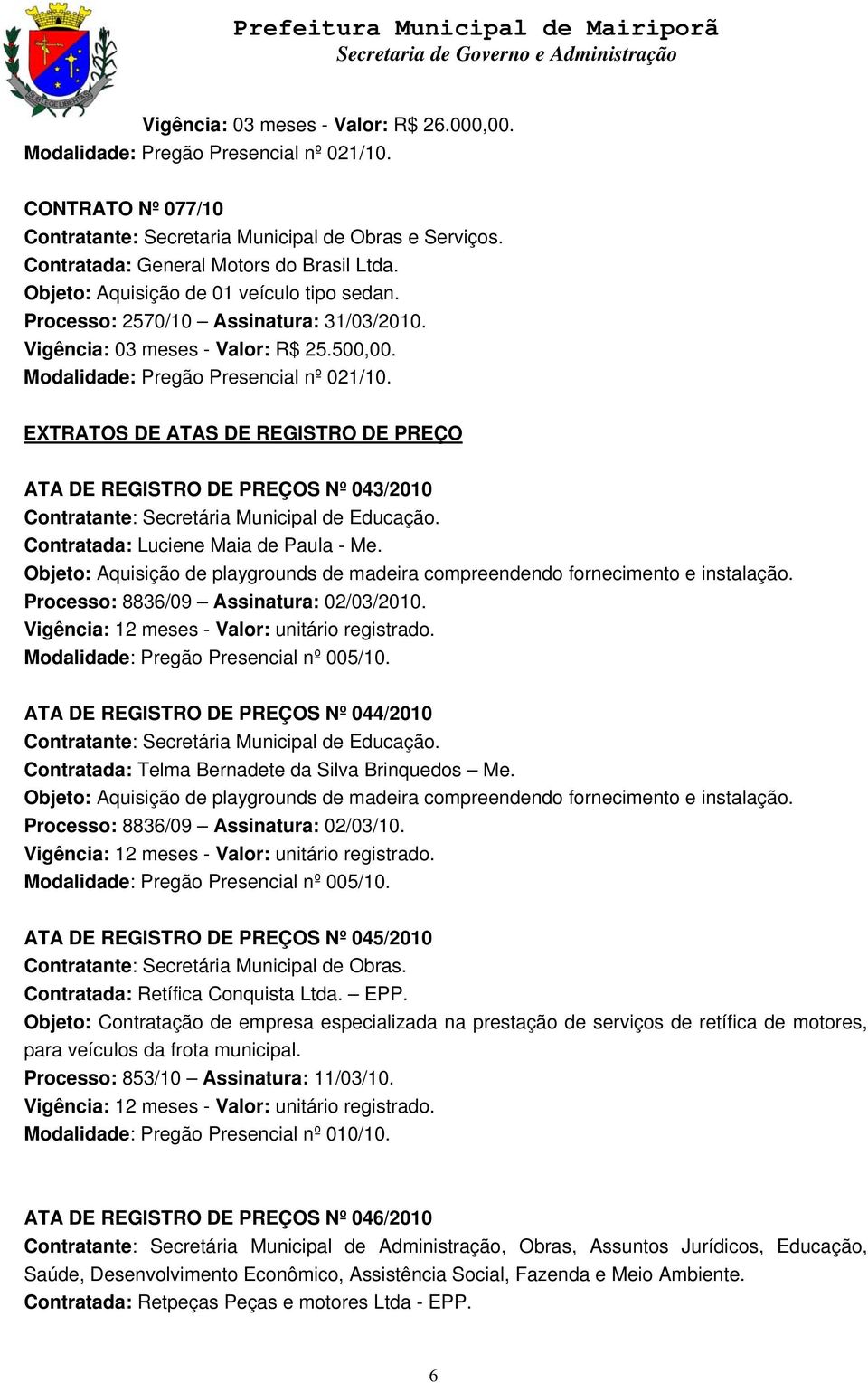 Prefeitura Municipal de Mairiporã
Secretaria de Governo e Administração

Vigência: 03 meses - Valor: R$ 26.000,00.
Modalidade: Pregão Presencial nº 021/10.

CONTRATO Nº 077/10
Contratante: Secretaria Municipal de Obras e Serviços.
Contratada: General Motors do Brasil Ltda.
Objeto: Aquisição de 01 veículo tipo sedan.
Processo: 2570/10 – Assinatura: 31/03/2010.
Vigência: 03 meses - Valor: R$ 25.500,00.
Modalidade: Pregão Presencial nº 021/10.

EXTRATOS DE ATAS DE REGISTRO DE PREÇO

ATA DE REGISTRO DE PREÇOS Nº 043/2010
Contratante: Secretária Municipal de Educação.
Contratada: Luciene Maia de Paula - Me.
Objeto: Aquisição de playgrounds de madeira compreendendo fornecimento e instalação.
Processo: 8836/09 – Assinatura: 02/03/2010.
Vigência: 12 meses - Valor: unitário registrado.
Modalidade: Pregão Presencial nº 005/10.

ATA DE REGISTRO DE PREÇOS Nº 044/2010
Contratante: Secretária Municipal de Educação.
Contratada: Telma Bernadete da Silva Brinquedos – Me.
Objeto: Aquisição de playgrounds de madeira compreendendo fornecimento e instalação.
Processo: 8836/09 – Assinatura: 02/03/10.
Vigência: 12 meses - Valor: unitário registrado.
Modalidade: Pregão Presencial nº 005/10.

ATA DE REGISTRO DE PREÇOS Nº 045/2010
Contratante: Secretária Municipal de Obras.
Contratada: Retífica Conquista Ltda. – EPP.
Objeto: Contratação de empresa especializada na prestação de serviços de retífica de motores, para veículos da frota municipal.
Processo: 853/10 – Assinatura: 11/03/10.
Vigência: 12 meses - Valor: unitário registrado.
Modalidade: Pregão Presencial nº 010/10.

ATA DE REGISTRO DE PREÇOS Nº 046/2010
Contratante: Secretária Municipal de Administração, Obras, Assuntos Jurídicos, Educação, Saúde, Desenvolvimento Econômico, Assistência Social, Fazenda e Meio Ambiente.
Contratada: Retpeças Peças e motores Ltda - EPP.

6